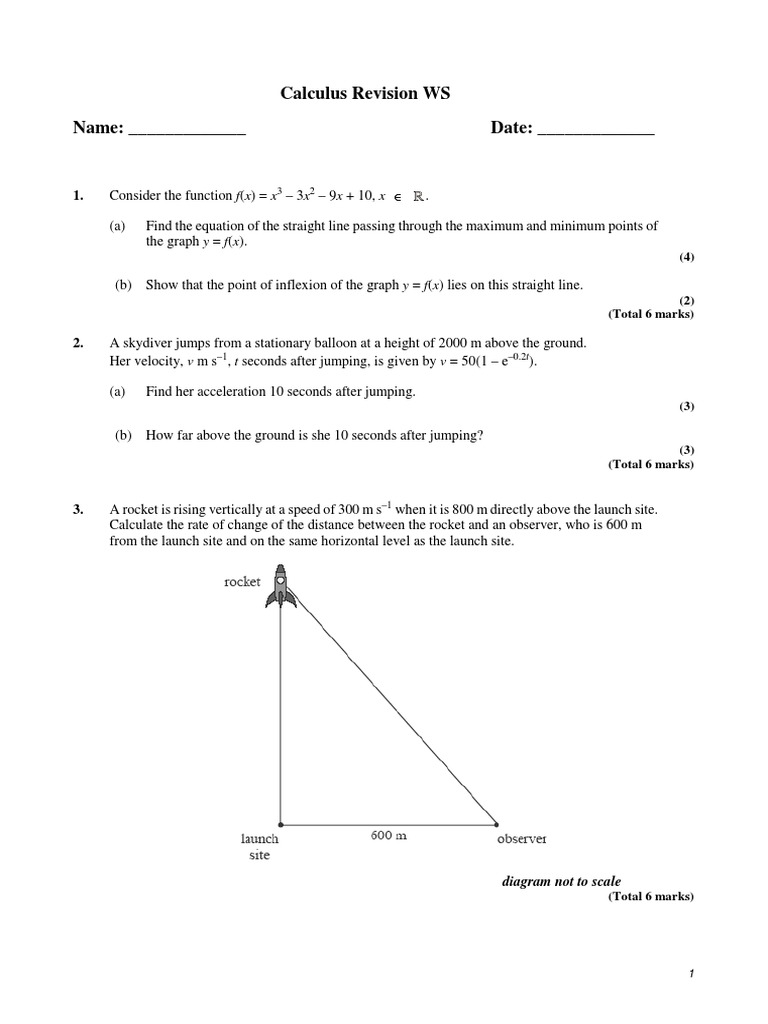 Calculus Revision WS

Name: _____________ Date: _____________

1. Consider the function $f(x) = x^3 - 3x^2 - 9x + 10$, $x \in \mathbb{R}$.

(a) Find the equation of the straight line passing through the maximum and minimum points of the graph $y = f(x)$.

(4)

(b) Show that the point of inflexion of the graph $y = f(x)$ lies on this straight line.

(2)

(Total 6 marks)

2. A skydiver jumps from a stationary balloon at a height of 2000 m above the ground. Her velocity, $v$ m s$^{-1}$, $t$ seconds after jumping, is given by $v = 50(1 - e^{-0.2t})$.

(a) Find her acceleration 10 seconds after jumping.

(3)

(b) How far above the ground is she 10 seconds after jumping?

(3)

(Total 6 marks)

3. A rocket is rising vertically at a speed of 300 m s$^{-1}$ when it is 800 m directly above the launch site. Calculate the rate of change of the distance between the rocket and an observer, who is 600 m from the launch site and on the same horizontal level as the launch site.

rocket

launch site

600 m

observer

diagram not to scale

(Total 6 marks)

1